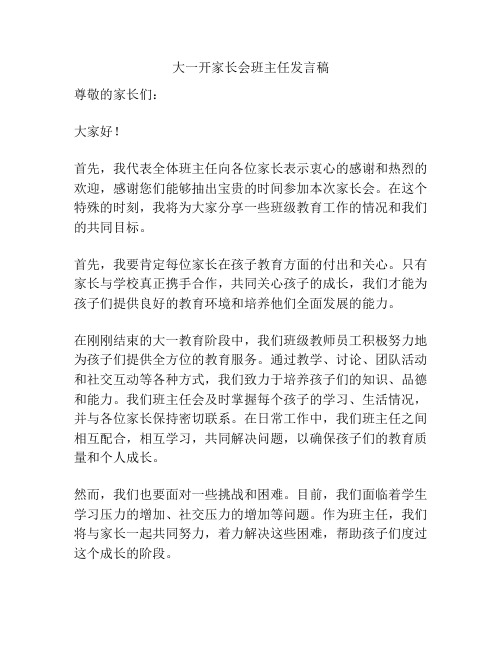 大一开家长会班主任发言稿

尊敬的家长们：

大家好！

首先，我代表全体班主任向各位家长表示衷心的感谢和热烈的欢迎，感谢您们能够抽出宝贵的时间参加本次家长会。在这个特殊的时刻，我将为大家分享一些班级教育工作的情况和我们的共同目标。

首先，我要肯定每位家长在孩子教育方面的付出和关心。只有家长与学校真正携手合作，共同关心孩子的成长，我们才能为孩子们提供良好的教育环境和培养他们全面发展的能力。

在刚刚结束的大一教育阶段中，我们班级教师员工积极努力地为孩子们提供全方位的教育服务。通过教学、讨论、团队活动和社交互动等各种方式，我们致力于培养孩子们的知识、品德和能力。我们班主任会及时掌握每个孩子的学习、生活情况，并与各位家长保持密切联系。在日常工作中，我们班主任之间相互配合，相互学习，共同解决问题，以确保孩子们的教育质量和个人成长。

然而，我们也要面对一些挑战和困难。目前，我们面临着学生学习压力的增加、社交压力的增加等问题。作为班主任，我们将与家长一起共同努力，着力解决这些困难，帮助孩子们度过这个成长的阶段。